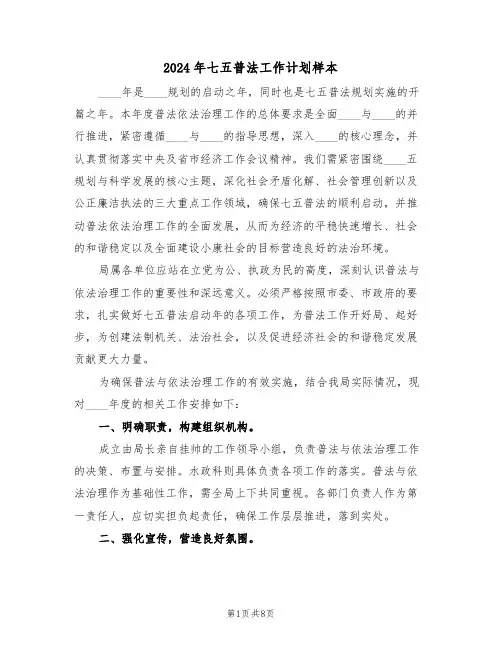 2024年七五普法工作计划样本

____年是____规划的启动之年，同时也是七五普法规划实施的开篇之年。本年度普法依法治理工作的总体要求是全面____与____的并行推进，紧密遵循____与____的指导思想，深入____的核心理念，并认真贯彻落实中央及省市经济工作会议精神。我们需紧密围绕____五规划与科学发展的核心主题，深化社会矛盾化解、社会管理创新以及公正廉洁执法的三大重点工作领域，确保七五普法的顺利启动，并推动普法依法治理工作的全面发展，从而为经济的平稳快速增长、社会的和谐稳定以及全面建设小康社会的目标营造良好的法治环境。

局属各单位应站在立党为公、执政为民的高度，深刻认识普法与依法治理工作的重要性和深远意义。必须严格按照市委、市政府的要求，扎实做好七五普法启动年的各项工作，为普法工作开好局、起好步，为创建法制机关、法治社会，以及促进经济社会的和谐稳定发展贡献更大力量。

为确保普法与依法治理工作的有效实施，结合我局实际情况，现对____年度的相关工作安排如下：

一、明确职责，构建组织机构。

成立由局长亲自挂帅的工作领导小组，负责普法与依法治理工作的决策、布置与安排。水政科则具体负责各项工作的落实。普法与依法治理作为基础性工作，需全局上下共同重视。各部门负责人作为第一责任人，应切实担负起责任，确保工作层层推进，落到实处。

二、强化宣传，营造良好氛围。

第1页 共8页